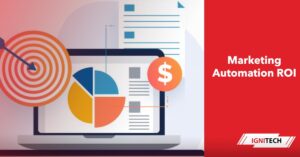 $

Marketing Automation ROI

IGNITECH